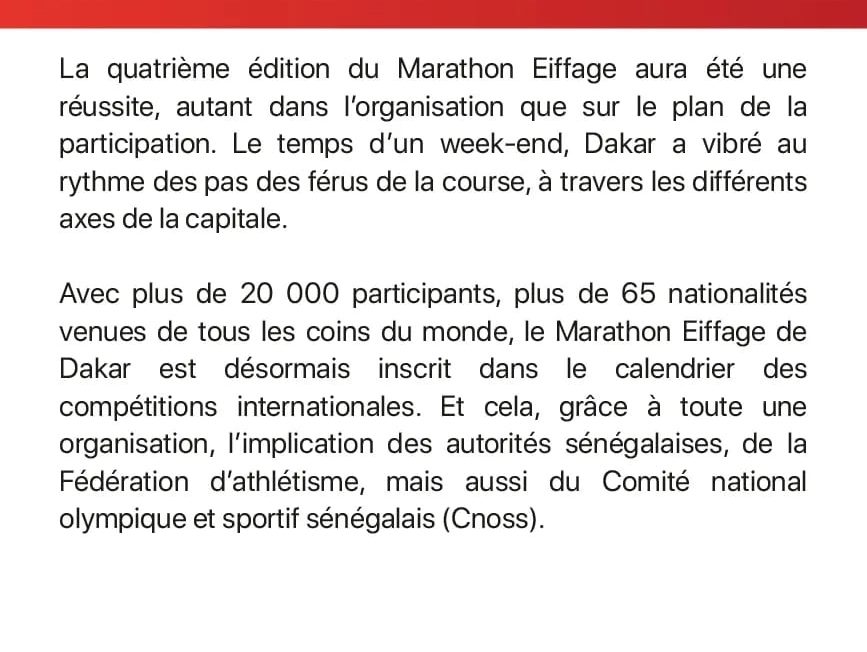 La quatrième édition du Marathon Eiffage aura été une réussite, autant dans l'organisation que sur le plan de la participation. Le temps d'un week-end, Dakar a vibré au rythme des pas des férus de la course, à travers les différents axes de la capitale.

Avec plus de 20 000 participants, plus de 65 nationalités venues de tous les coins du monde, le Marathon Eiffage de Dakar est désormais inscrit dans le calendrier des compétitions internationales. Et cela, grâce à toute une organisation, l'implication des autorités sénégalaises, de la Fédération d'athlétisme, mais aussi du Comité national olympique et sportif sénégalais (Cnoss).